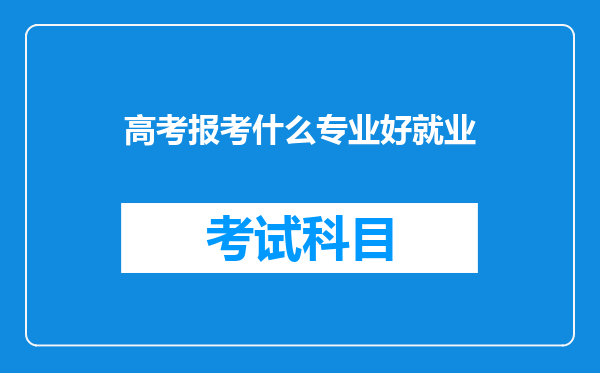 高考报考什么专业好就业

考试科目